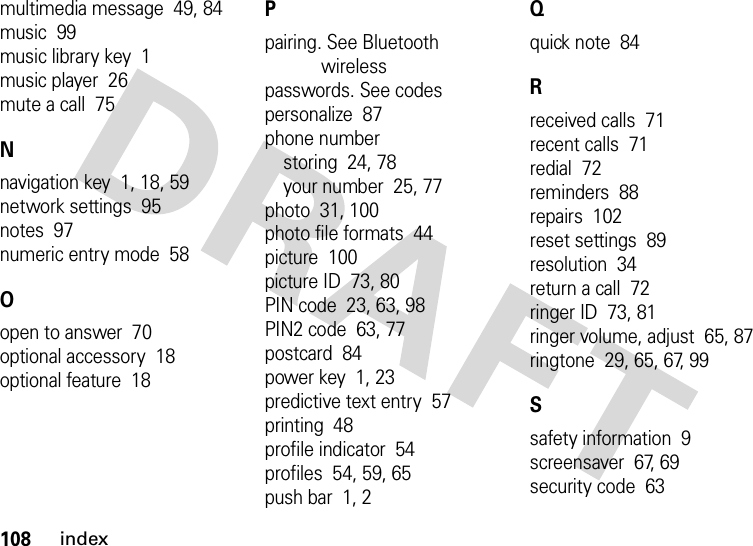 multimedia message 49, 84
music 99
music library key 1
music player 26
mute a call 75

N

navigation key 1, 18, 59
network settings 95
notes 97
numeric entry mode 58

O

open to answer 70
optional accessory 18
optional feature 18

P

pairing. See Bluetooth wireless
passwords. See codes
personalize 87
phone number
storing 24, 78
your number 25, 77
photo 31, 100
photo file formats 44
picture 100
picture ID 73, 80
PIN code 23, 63, 98
PIN2 code 63, 77
postcard 84
power key 1, 23
predictive text entry 57
printing 48
profile indicator 54
profiles 54, 59, 65
push bar 1, 2

Q

quick note 84

R

received calls 71
recent calls 71
redial 72
reminders 88
repairs 102
reset settings 89
resolution 34
return a call 72
ringer ID 73, 81
ringer volume, adjust 65, 87
ringtone 29, 65, 67, 99

S

safety information 9
screensaver 67, 69
security code 63

DRAFT

108 index